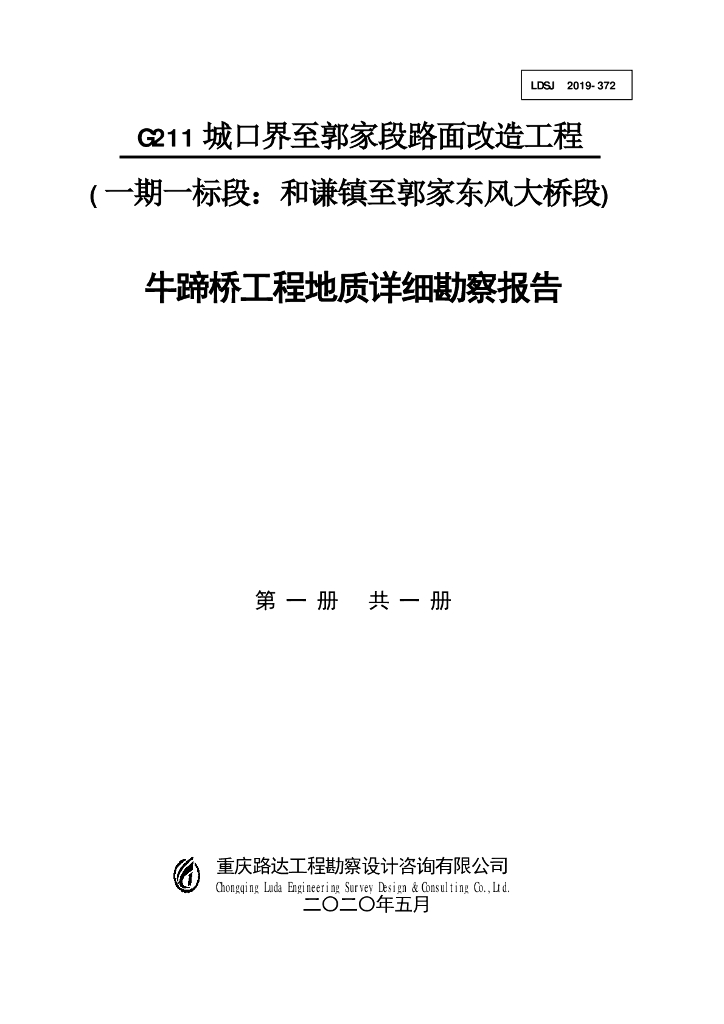 LDSJ 2019-372

G211 城口界至郭家段路面改造工程

(一期一标段：和谦镇至郭家东风大桥段)

牛蹄桥工程地质详细勘察报告

第 一 册 共 一 册

重庆路达工程勘察设计咨询有限公司
Chongqing Luda Engineering Survey Design & Consulting Co.,Ltd.
二〇二〇年五月